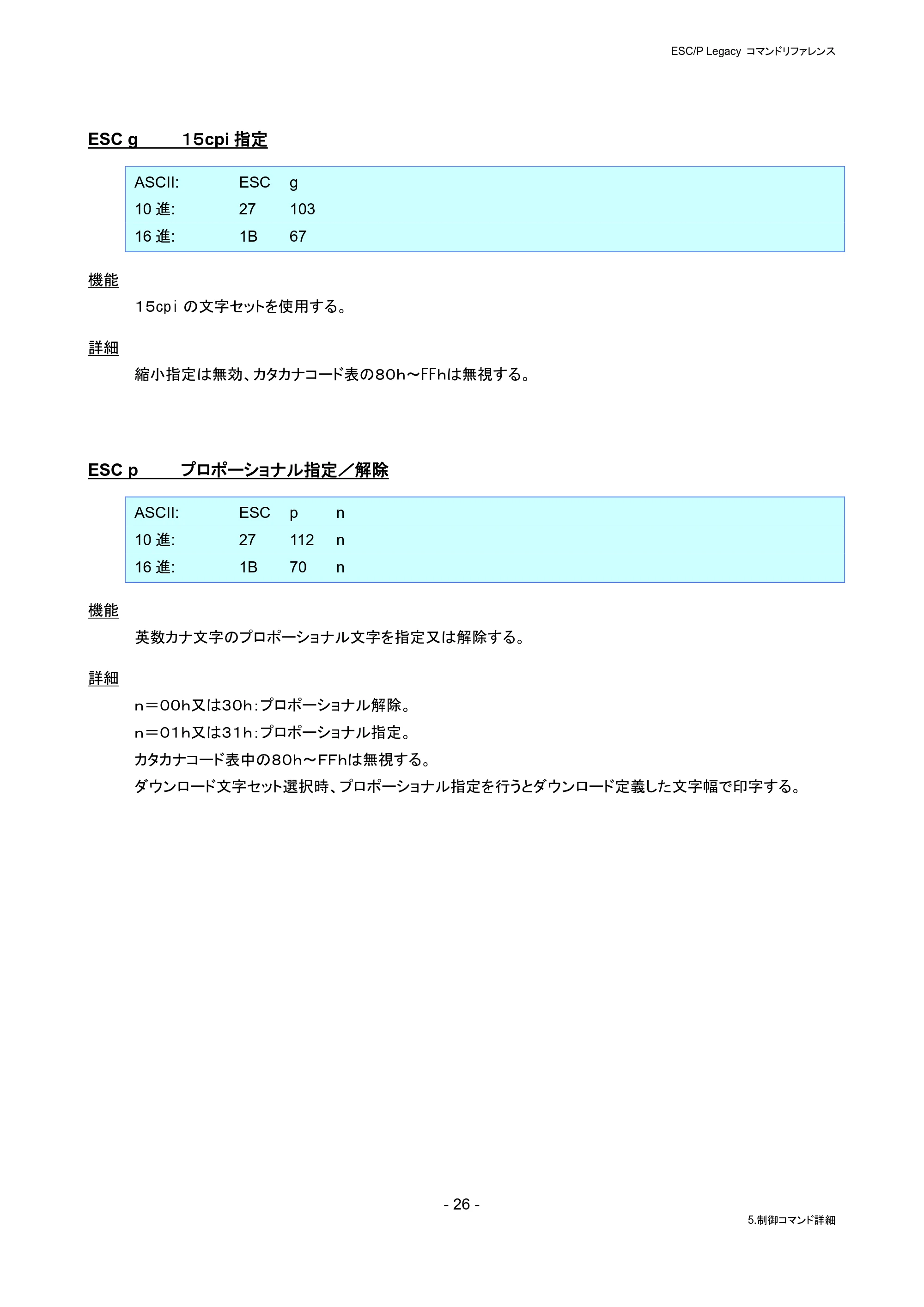 ESC/P Legacy コマンドリファレンス

ESC g 15cpi指定

ASCII: ESC g
10進: 27 103
16進: 1B 67

機能

15cpiの文字セットを使用する。

詳細

縮小指定は無効、カタカナコード表の80h～FFhは無視する。

ESC p プロポーショナル指定／解除

ASCII: ESC p n
10進: 27 112 n
16進: 1B 70 n

機能

英数カナ文字のプロポーショナル文字を指定又は解除する。

詳細

n＝00h又は30h:プロポーショナル解除。
n＝01h又は31h:プロポーショナル指定。
カタカナコード表中の80h～FFhは無視する。
ダウンロード文字セット選択時、プロポーショナル指定を行うとダウンロード定義した文字幅で印字する。

- 26 -

5.制御コマンド詳細